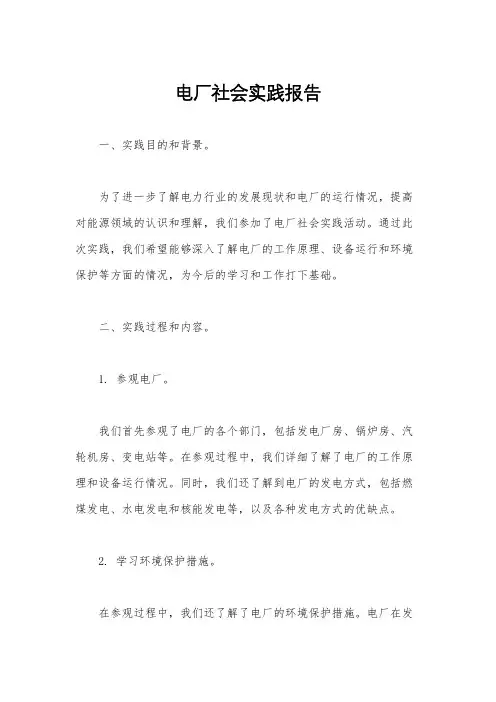 电厂社会实践报告

一、实践目的和背景。

为了进一步了解电力行业的发展现状和电厂的运行情况，提高对能源领域的认识和理解，我们参加了电厂社会实践活动。通过此次实践，我们希望能够深入了解电厂的工作原理、设备运行和环境保护等方面的情况，为今后的学习和工作打下基础。

二、实践过程和内容。

1. 参观电厂。

我们首先参观了电厂的各个部门，包括发电厂房、锅炉房、汽轮机房、变电站等。在参观过程中，我们详细了解了电厂的工作原理和设备运行情况。同时，我们还了解到电厂的发电方式，包括燃煤发电、水电发电和核能发电等，以及各种发电方式的优缺点。

2. 学习环境保护措施。

在参观过程中，我们还了解了电厂的环境保护措施。电厂在发